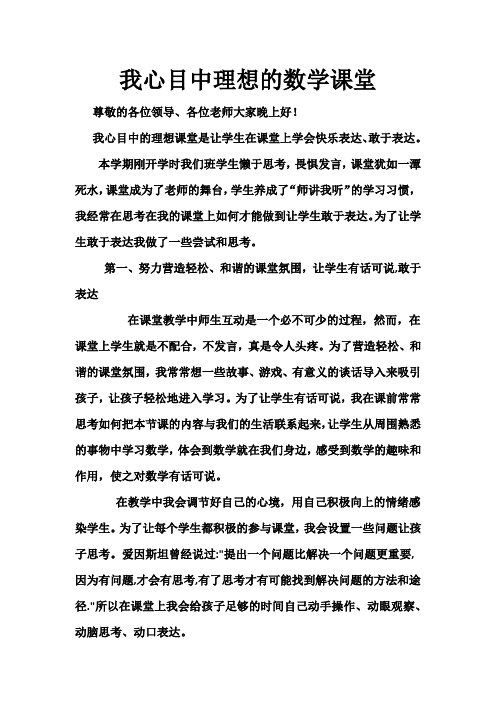 我心目中理想的数学课堂

尊敬的各位领导、各位老师大家晚上好！

我心目中的理想课堂是让学生在课堂上学会快乐表达、敢于表达。

本学期刚开学时我们班学生懒于思考，畏惧发言，课堂犹如一潭死水，课堂成为了老师的舞台，学生养成了“师讲我听”的学习习惯，我经常在思考在我的课堂上如何才能做到让学生敢于表达。为了让学生敢于表达我做了一些尝试和思考。

第一、努力营造轻松、和谐的课堂氛围，让学生有话可说,敢于表达

在课堂教学中师生互动是一个必不可少的过程，然而，在课堂上学生就是不配合，不发言，真是令人头疼。为了营造轻松、和谐的课堂氛围，我常常想一些故事、游戏、有意义的谈话导入来吸引孩子，让孩子轻松地进入学习。为了让学生有话可说，我在课前常常思考如何把本节课的内容与我们的生活联系起来,让学生从周围熟悉的事物中学习数学，体会到数学就在我们身边，感受到数学的趣味和作用，使之对数学有话可说。

在教学中我会调节好自己的心境，用自己积极向上的情绪感染学生。为了让每个学生都积极的参与课堂，我会设置一些问题让孩子思考。爱因斯坦曾经说过:"提出一个问题比解决一个问题更重要,因为有问题,才会有思考,有了思考才有可能找到解决问题的方法和途径."所以在课堂上我会给孩子足够的时间自己动手操作、动眼观察、动脑思考、动口表达。